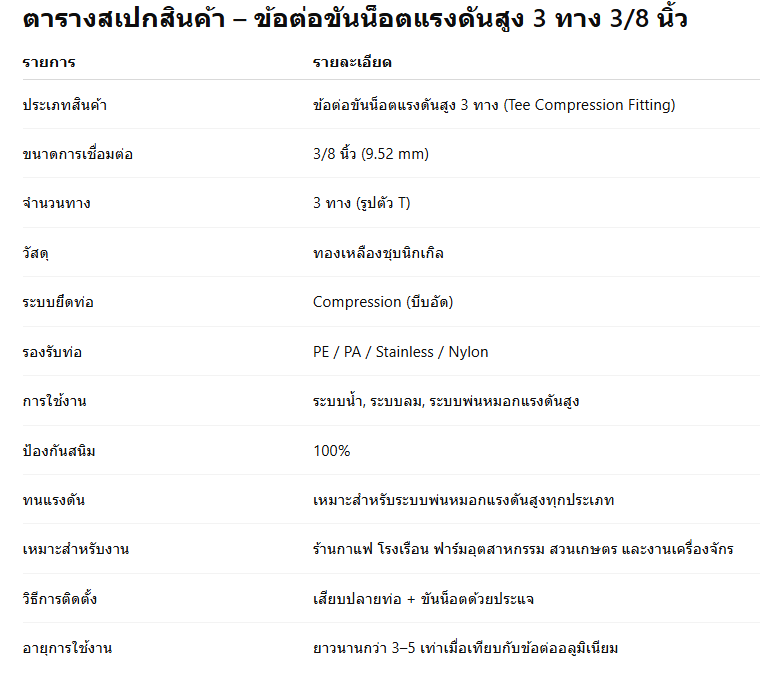 ตารางสเปกสินค้า – ข้อต่อขันน็อตแรงดันสูง 3 ทาง 3/8 นิ้ว

| รายการ | รายละเอียด |
|---|---|
| ประเภทสินค้า | ข้อต่อขันน็อตแรงดันสูง 3 ทาง (Tee Compression Fitting) |
| ขนาดการเชื่อมต่อ | 3/8 นิ้ว (9.52 mm) |
| จำนวนทาง | 3 ทาง (รูปตัว T) |
| วัสดุ | ทองเหลืองชุบนิกเกิล |
| ระบบยึดท่อ | Compression (บีบอัด) |
| รองรับท่อ | PE / PA / Stainless / Nylon |
| การใช้งาน | ระบบน้ำ, ระบบลม, ระบบพ่นหมอกแรงดันสูง |
| ป้องกันสนิม | 100% |
| ทนแรงดัน | เหมาะสำหรับระบบพ่นหมอกแรงดันสูงทุกประเภท |
| เหมาะสำหรับงาน | ร้านกาแฟ โรงเรือน ฟาร์มอุตสาหกรรม สวนเกษตร และงานเครื่องจักร |
| วิธีการติดตั้ง | เสียบปลายท่อ + ขันน็อตด้วยประแจ |
| อายุการใช้งาน | ยาวนานกว่า 3–5 เท่าเมื่อเทียบกับข้อต่ออลูมิเนียม |